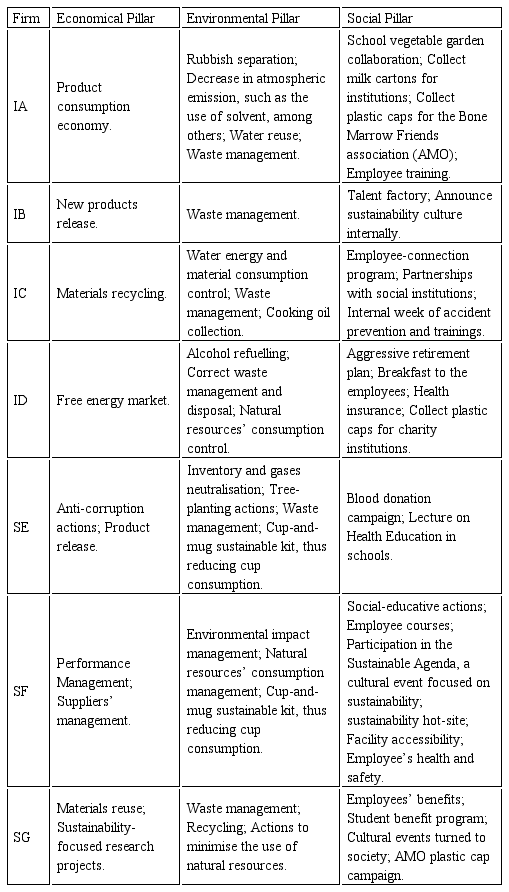 | Firm | Economical Pillar | Environmental Pillar | Social Pillar |
|---|---|---|---|
| IA | Product consumption economy. | Rubbish separation; Decrease in atmospheric emission, such as the use of solvent, among others; Water reuse; Waste management. | School vegetable garden collaboration; Collect milk cartons for institutions; Collect plastic caps for the Bone Marrow Friends association (AMO); Employee training. |
| IB | New products release. | Waste management. | Talent factory; Announce sustainability culture internally. |
| IC | Materials recycling. | Water energy and material consumption control; Waste management; Cooking oil collection. | Employee-connection program; Partnerships with social institutions; Internal week of accident prevention and trainings. |
| ID | Free energy market. | Alcohol refuelling; Correct waste management and disposal; Natural resources' consumption control. | Aggressive retirement plan; Breakfast to the employees; Health insurance; Collect plastic caps for charity institutions. |
| SE | Anti-corruption actions; Product release. | Inventory and gases neutralisation; Tree-planting actions; Waste management; Cup-and-mug sustainable kit, thus reducing cup consumption. | Blood donation campaign; Lecture on Health Education in schools. |
| SF | Performance Management; Suppliers' management. | Environmental impact management; Natural resources' consumption management; Cup-and-mug sustainable kit, thus reducing cup consumption. | Social-educative actions; Employee courses; Participation in the Sustainable Agenda, a cultural event focused on sustainability; sustainability hot-site; Facility accessibility; Employee's health and safety. |
| SG | Materials reuse; Sustainability-focused research projects. | Waste management; Recycling; Actions to minimise the use of natural resources. | Employees' benefits; Student benefit program; Cultural events turned to society; AMO plastic cap campaign. |